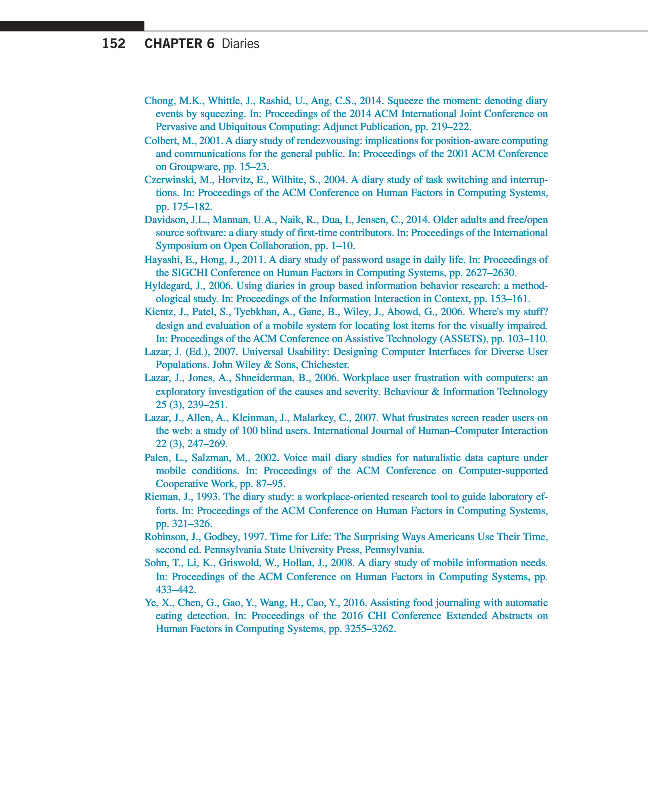 152 CHAPTER 6 Diaries

Chong, M.K., Whittle, J., Rashid, U., Ang, C.S., 2014. Squeeze the moment: denoting diary events by squeezing. In: Proceedings of the 2014 ACM International Joint Conference on Pervasive and Ubiquitous Computing: Adjunct Publication, pp. 219–222.

Colbert, M., 2001. A diary study of rendezvousing: implications for position-aware computing and communications for the general public. In: Proceedings of the 2001 ACM Conference on Groupware, pp. 15–23.

Czerwinski, M., Horvitz, E., Wilhite, S., 2004. A diary study of task switching and interruptions. In: Proceedings of the ACM Conference on Human Factors in Computing Systems, pp. 175–182.

Davidson, J.L., Mannan, U.A., Naik, R., Dua, I., Jensen, C., 2014. Older adults and free/open source software: a diary study of first-time contributors. In: Proceedings of the International Symposium on Open Collaboration, pp. 1–10.

Hayashi, E., Hong, J., 2011. A diary study of password usage in daily life. In: Proceedings of the SIGCHI Conference on Human Factors in Computing Systems, pp. 2627–2630.

Hyldegard, J., 2006. Using diaries in group based information behavior research: a methodological study. In: Proceedings of the Information Interaction in Context, pp. 153–161.

Kientz, J., Patel, S., Tyebkhan, A., Gane, B., Wiley, J., Abowd, G., 2006. Where's my stuff? design and evaluation of a mobile system for locating lost items for the visually impaired. In: Proceedings of the ACM Conference on Assistive Technology (ASSETS), pp. 103–110.

Lazar, J. (Ed.), 2007. Universal Usability: Designing Computer Interfaces for Diverse User Populations. John Wiley & Sons, Chichester.

Lazar, J., Jones, A., Shneiderman, B., 2006. Workplace user frustration with computers: an exploratory investigation of the causes and severity. Behaviour & Information Technology 25 (3), 239–251.

Lazar, J., Allen, A., Kleinman, J., Malarkey, C., 2007. What frustrates screen reader users on the web: a study of 100 blind users. International Journal of Human–Computer Interaction 22 (3), 247–269.

Palen, L., Salzman, M., 2002. Voice mail diary studies for naturalistic data capture under mobile conditions. In: Proceedings of the ACM Conference on Computer-supported Cooperative Work, pp. 87–95.

Rieman, J., 1993. The diary study: a workplace-oriented research tool to guide laboratory efforts. In: Proceedings of the ACM Conference on Human Factors in Computing Systems, pp. 321–326.

Robinson, J., Godbey, 1997. Time for Life: The Surprising Ways Americans Use Their Time, second ed. Pennsylvania State University Press, Pennsylvania.

Sohn, T., Li, K., Griswold, W., Hollan, J., 2008. A diary study of mobile information needs. In: Proceedings of the ACM Conference on Human Factors in Computing Systems, pp. 433–442.

Ye, X., Chen, G., Gao, Y., Wang, H., Cao, Y., 2016. Assisting food journaling with automatic eating detection. In: Proceedings of the 2016 CHI Conference Extended Abstracts on Human Factors in Computing Systems, pp. 3255–3262.